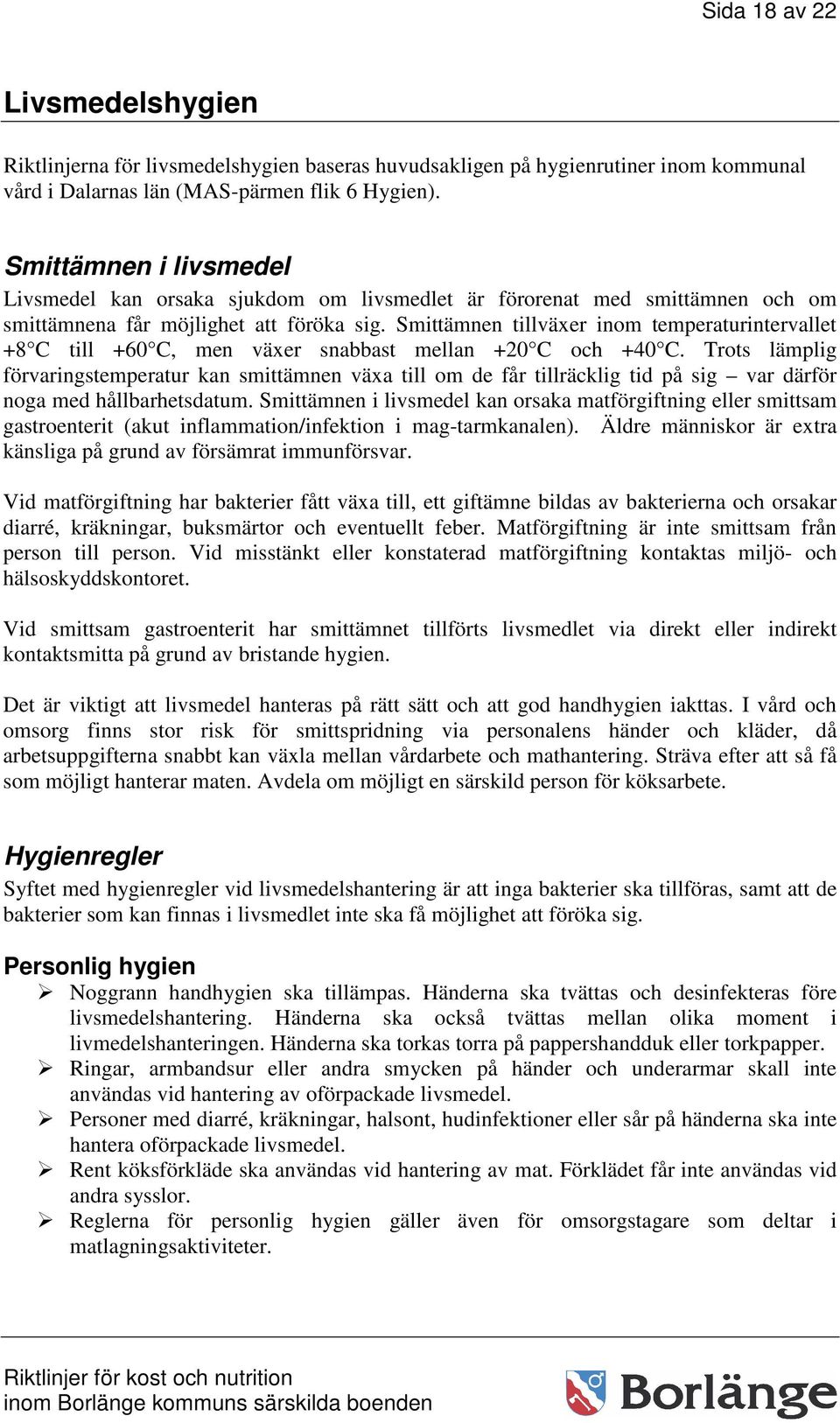 Sida 18 av 22

Livsmedelshygien

Riktlinjerna för livsmedelshygien baseras huvudsakligen på hygienrutiner inom kommunal vård i Dalarnas län (MAS-pärmen flik 6 Hygien).

Smittämnen i livsmedel

Livsmedel kan orsaka sjukdom om livsmedlet är förorenat med smittämnen och om smittämnena får möjlighet att föröka sig. Smittämnen tillväxer inom temperaturintervallet +8°C till +60°C, men växer snabbast mellan +20°C och +40°C. Trots lämplig förvaringstemperatur kan smittämnen växa till om de får tillräcklig tid på sig – var därför noga med hållbarhetsdatum. Smittämnen i livsmedel kan orsaka matförgiftning eller smittsam gastroenterit (akut inflammation/infektion i mag-tarmkanalen). Äldre människor är extra känsliga på grund av försämrat immunförsvar.

Vid matförgiftning har bakterier fått växa till, ett giftämne bildas av bakterierna och orsakar diarré, kräkningar, buksmärtor och eventuellt feber. Matförgiftning är inte smittsam från person till person. Vid misstänkt eller konstaterad matförgiftning kontaktas miljö- och hälsoskyddskontoret.

Vid smittsam gastroenterit har smittämnet tillförts livsmedlet via direkt eller indirekt kontaktsmitta på grund av bristande hygien.

Det är viktigt att livsmedel hanteras på rätt sätt och att god handhygien iakttas. I vård och omsorg finns stor risk för smittspridning via personalens händer och kläder, då arbetsuppgifterna snabbt kan växla mellan vårdarbete och mathantering. Sträva efter att så få som möjligt hanterar maten. Avdela om möjligt en särskild person för köksarbete.

Hygienregler

Syftet med hygienregler vid livsmedelshantering är att inga bakterier ska tillföras, samt att de bakterier som kan finnas i livsmedlet inte ska få möjlighet att föröka sig.

Personlig hygien

➢ Noggrann handhygien ska tillämpas. Händerna ska tvättas och desinfekteras före livsmedelshantering. Händerna ska också tvättas mellan olika moment i livmedelshanteringen. Händerna ska torkas torra på pappershandduk eller torkpapper.
➢ Ringar, armbandsur eller andra smycken på händer och underarmar skall inte användas vid hantering av oförpackade livsmedel.
➢ Personer med diarré, kräkningar, halsont, hudinfektioner eller sår på händerna ska inte hantera oförpackade livsmedel.
➢ Rent köksförkläde ska användas vid hantering av mat. Förklädet får inte användas vid andra sysslor.
➢ Reglerna för personlig hygien gäller även för omsorgstagare som deltar i matlagningsaktiviteter.

Riktlinjer för kost och nutrition
inom Borlänge kommuns särskilda boenden

Borlänge